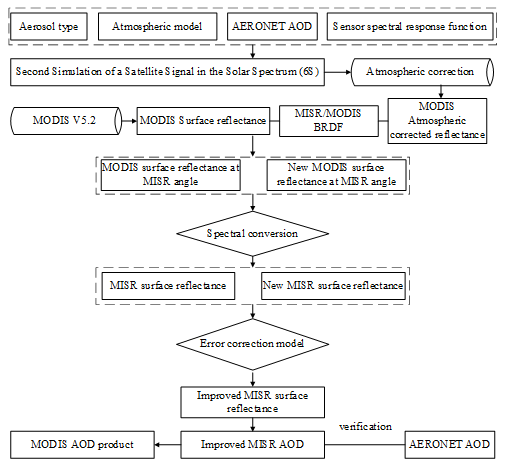 Aerosol type

Atmospheric model

AERONET AOD

Sensor spectral response function

Second Simulation of a Satellite Signal in the Solar Spectrum (6S)

Atmospheric correction

MODIS V5.2

MODIS Surface reflectance

MISR/MODIS BRDF

MODIS Atmospheric corrected reflectance

MODIS surface reflectance at MISR angle

New MODIS surface reflectance at MISR angle

Spectral conversion

MISR surface reflectance

New MISR surface reflectance

Error correction model

Improved MISR surface reflectance

verification

MODIS AOD product

Improved MISR AOD

AERONET AOD